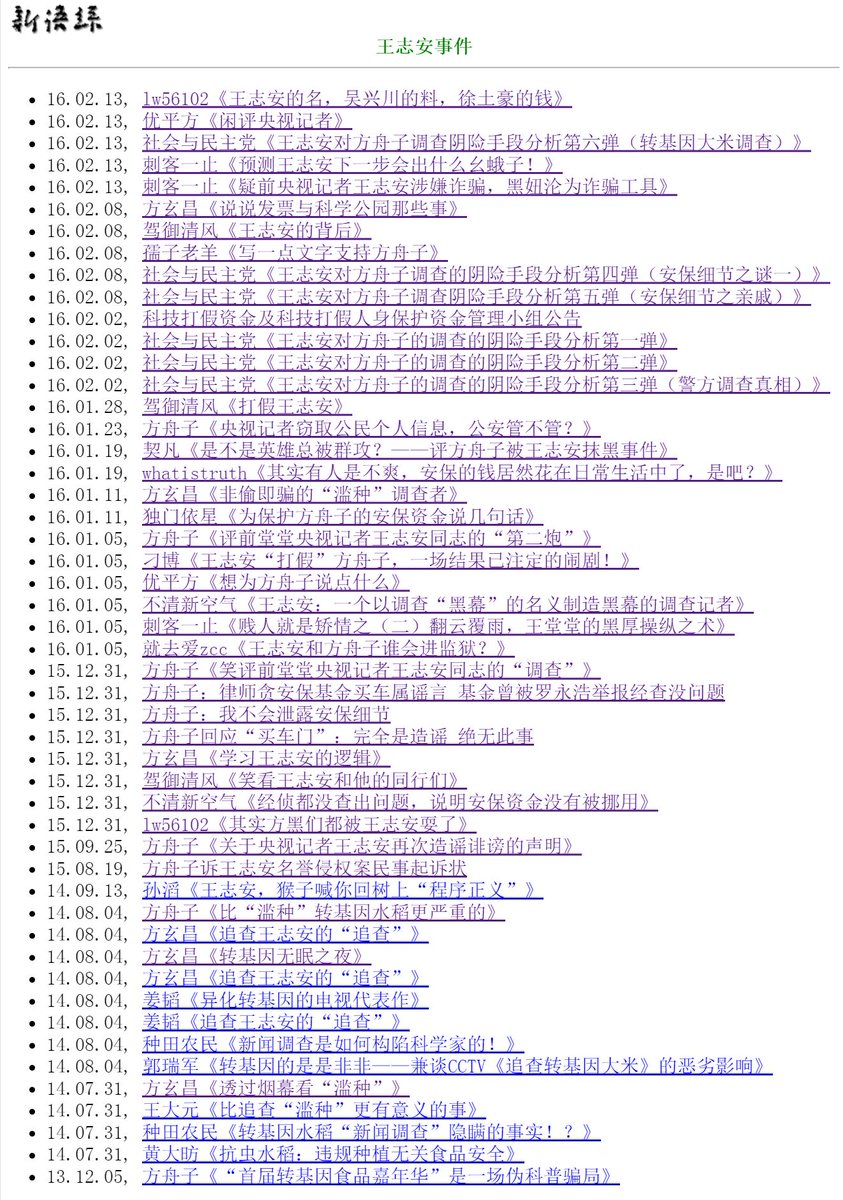 新语丝

王志安事件

- 16.02.13, lw56102《王志安的名，吴兴川的料，徐土豪的钱》
- 16.02.13, 优平方《困评央视记者》
- 16.02.13, 社会与民主党《王志安对方舟子调查阴险手段分析第六弹（转基因大米调查）》
- 16.02.13, 刺客一止《预测王志安下一步会出什么幺蛾子！》
- 16.02.13, 刺客一止《疑前央视记者王志安涉嫌诈骗，黑妞沦为诈骗工具》
- 16.02.08, 方玄昌《说说发票与科学公园那些事》
- 16.02.08, 驾御清风《王志安的背后》
- 16.02.08, 孺子老羊《写一点文字支持方舟子》
- 16.02.08, 社会与民主党《王志安对方舟子调查的阴险手段分析第四弹（安保细节之谜一）》
- 16.02.08, 社会与民主党《王志安对方舟子调查阴险手段分析第五弹（安保细节之亲戚）》
- 16.02.02, 科技打假资金及科技打假人身保护资金管理小组公告
- 16.02.02, 社会与民主党《王志安对方舟子的调查的阴险手段分析第一弹》
- 16.02.02, 社会与民主党《王志安对方舟子的调查的阴险手段分析第二弹》
- 16.02.02, 社会与民主党《王志安对方舟子的调查的阴险手段分析第三弹（警方调查真相）》
- 16.01.28, 驾御清风《打假王志安》
- 16.01.23, 方舟子《央视记者窃取公民个人信息，公安管不管？》
- 16.01.19, 契凡《是不是英雄总被群攻？——评方舟子被王志安抹黑事件》
- 16.01.19, whatistruth《其实有人是不爽，安保的钱居然花在日常生活中了，是吧？》
- 16.01.11, 方玄昌《非偷即骗的“滥种”调查者》
- 16.01.11, 独门依星《为保护方舟子的安保资金说几句话》
- 16.01.05, 方舟子《评前堂堂央视记者王志安同志的“第二炮”》
- 16.01.05, 刁博《王志安“打假”方舟子，一场结果已注定的闹剧！》
- 16.01.05, 优平方《想为方舟子说点什么》
- 16.01.05, 不清新空气《王志安：一个以调查“黑幕”的名义制造黑幕的调查记者》
- 16.01.05, 刺客一止《贱人就是矫情之（二）翻云覆雨，王堂堂的黑厚操纵之术》
- 16.01.05, 就去爱zcc《王志安和方舟子谁会进监狱？》
- 15.12.31, 方舟子《笑评前堂堂央视记者王志安同志的“调查”》
- 15.12.31, 方舟子：律师贪安保基金买车属谣言 基金曾被罗永浩举报经查没问题
- 15.12.31, 方舟子：我不会泄露安保细节
- 15.12.31, 方舟子回应“买车门”：完全是造谣 绝无此事
- 15.12.31, 方玄昌《学习王志安的逻辑》
- 15.12.31, 驾御清风《笑看王志安和他的同行们》
- 15.12.31, 不清新空气《经侦都没查出问题，说明安保资金没有被挪用》
- 15.12.31, lw56102《其实方黑们都被王志安耍了》
- 15.09.25, 方舟子《关于央视记者王志安再次造谣诽谤的声明》
- 15.08.19, 方舟子诉王志安名誉侵权案民事起诉状
- 14.09.13, 孙滔《王志安，猴子喊你回树上“程序正义”》
- 14.08.04, 方舟子《比“滥种”转基因水稻更严重的》
- 14.08.04, 方玄昌《追查王志安的“追查”》
- 14.08.04, 方玄昌《转基因无眠之夜》
- 14.08.04, 方玄昌《追查王志安的“追查”》
- 14.08.04, 姜韬《异化转基因的电视代表作》
- 14.08.04, 姜韬《追查王志安的“追查”》
- 14.08.04, 种田农民《新闻调查是如何构陷科学家的！》
- 14.08.04, 郭瑞军《转基因的是是非非——兼谈CCTV《追查转基因大米》的恶劣影响》
- 14.07.31, 方玄昌《透过烟幕看“滥种”》
- 14.07.31, 王大元《比追查“滥种”更有意义的事》
- 14.07.31, 种田农民《转基因水稻“新闻调查”隐瞒的事实！？》
- 14.07.31, 黄大昉《抗虫水稻：违规种植无关食品安全》
- 13.12.05, 方舟子《“首届转基因食品嘉年华”是一场伪科普骗局》